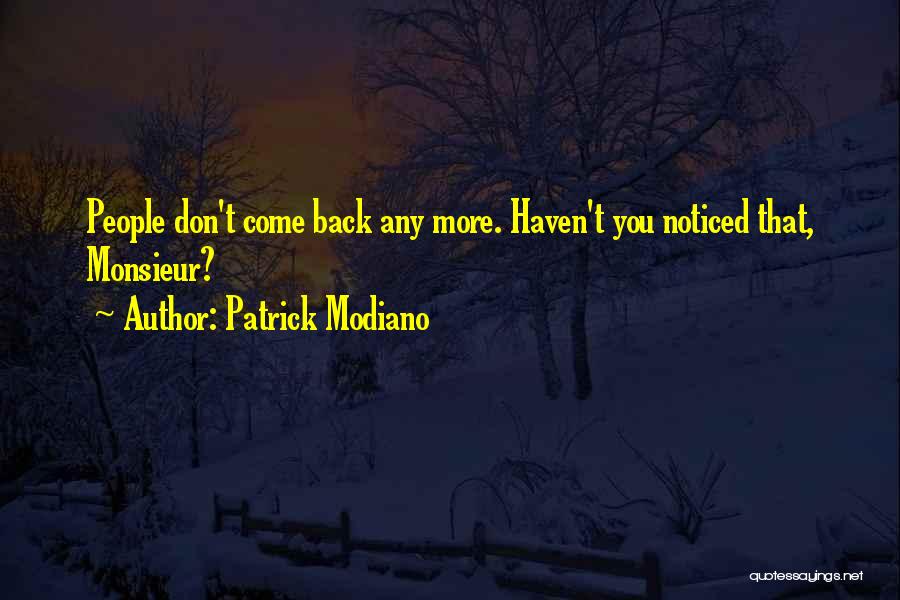 People don't come back any more. Haven't you noticed that, Monsieur?

~ Author: Patrick Modiano

quotessayings.net